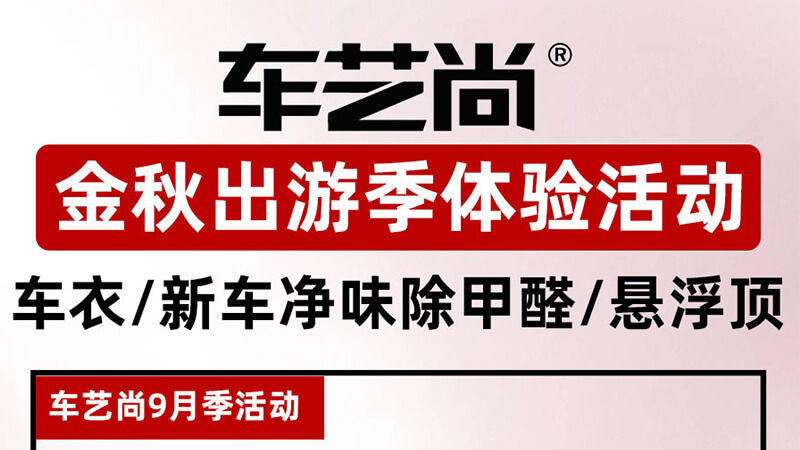 车艺尚®

金秋出游季体验活动

车衣/新车净味除甲醛/悬浮顶

车艺尚9月季活动